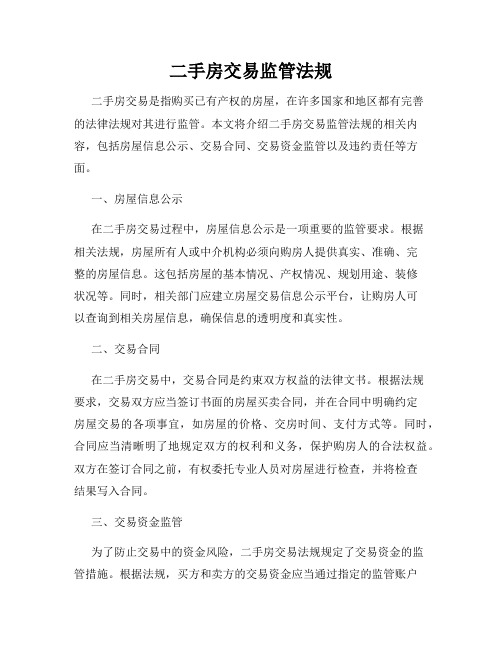 二手房交易监管法规

二手房交易是指购买已有产权的房屋，在许多国家和地区都有完善的法律法规对其进行监管。本文将介绍二手房交易监管法规的相关内容，包括房屋信息公示、交易合同、交易资金监管以及违约责任等方面。

一、房屋信息公示

在二手房交易过程中，房屋信息公示是一项重要的监管要求。根据相关法规，房屋所有人或中介机构必须向购房人提供真实、准确、完整的房屋信息。这包括房屋的基本情况、产权情况、规划用途、装修状况等。同时，相关部门应建立房屋交易信息公示平台，让购房人可以查询到相关房屋信息，确保信息的透明度和真实性。

二、交易合同

在二手房交易中，交易合同是约束双方权益的法律文书。根据法规要求，交易双方应当签订书面的房屋买卖合同，并在合同中明确约定房屋交易的各项事宜，如房屋的价格、交房时间、支付方式等。同时，合同应当清晰明了地规定双方的权利和义务，保护购房人的合法权益。双方在签订合同之前，有权委托专业人员对房屋进行检查，并将检查结果写入合同。

三、交易资金监管

为了防止交易中的资金风险，二手房交易法规规定了交易资金的监管措施。根据法规，买方和卖方的交易资金应当通过指定的监管账户